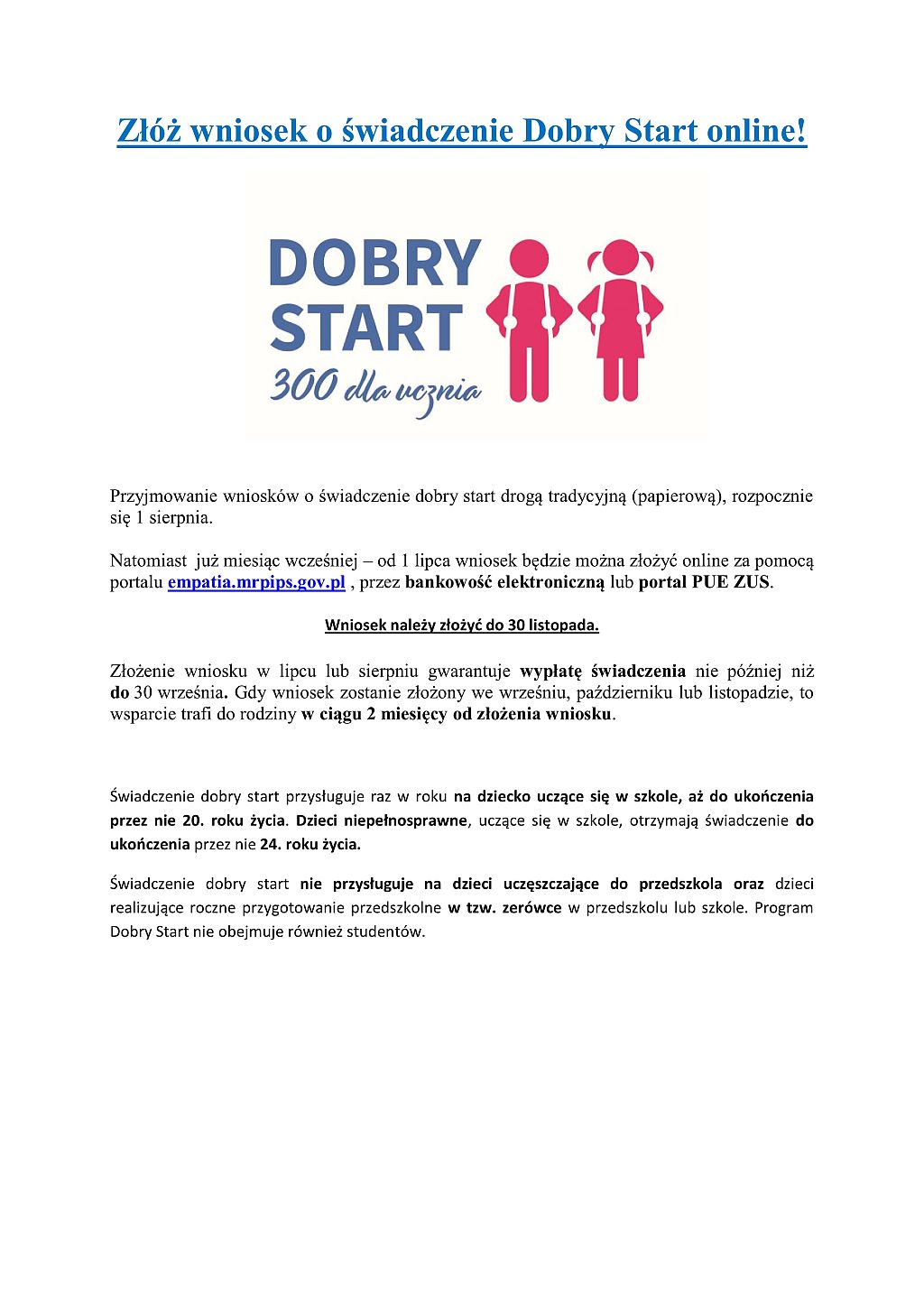 Złóż wniosek o świadczenie Dobry Start online!

DOBRY
START
300 dla ucznia

Przyjmowanie wniosków o świadczenie dobry start drogą tradycyjną (papierową), rozpocznie się 1 sierpnia.

Natomiast już miesiąc wcześniej – od 1 lipca wniosek będzie można złożyć online za pomocą portalu empatia.mrpips.gov.pl , przez bankowość elektroniczną lub portal PUE ZUS.

Wniosek należy złożyć do 30 listopada.

Złożenie wniosku w lipcu lub sierpniu gwarantuje wypłatę świadczenia nie później niż do 30 września. Gdy wniosek zostanie złożony we wrześniu, październiku lub listopadzie, to wsparcie trafi do rodziny w ciągu 2 miesięcy od złożenia wniosku.

Świadczenie dobry start przysługuje raz w roku na dziecko uczące się w szkole, aż do ukończenia przez nie 20. roku życia. Dzieci niepełnosprawne, uczące się w szkole, otrzymają świadczenie do ukończenia przez nie 24. roku życia.

Świadczenie dobry start nie przysługuje na dzieci uczęszczające do przedszkola oraz dzieci realizujące roczne przygotowanie przedszkolne w tzw. zerówce w przedszkolu lub szkole. Program Dobry Start nie obejmuje również studentów.